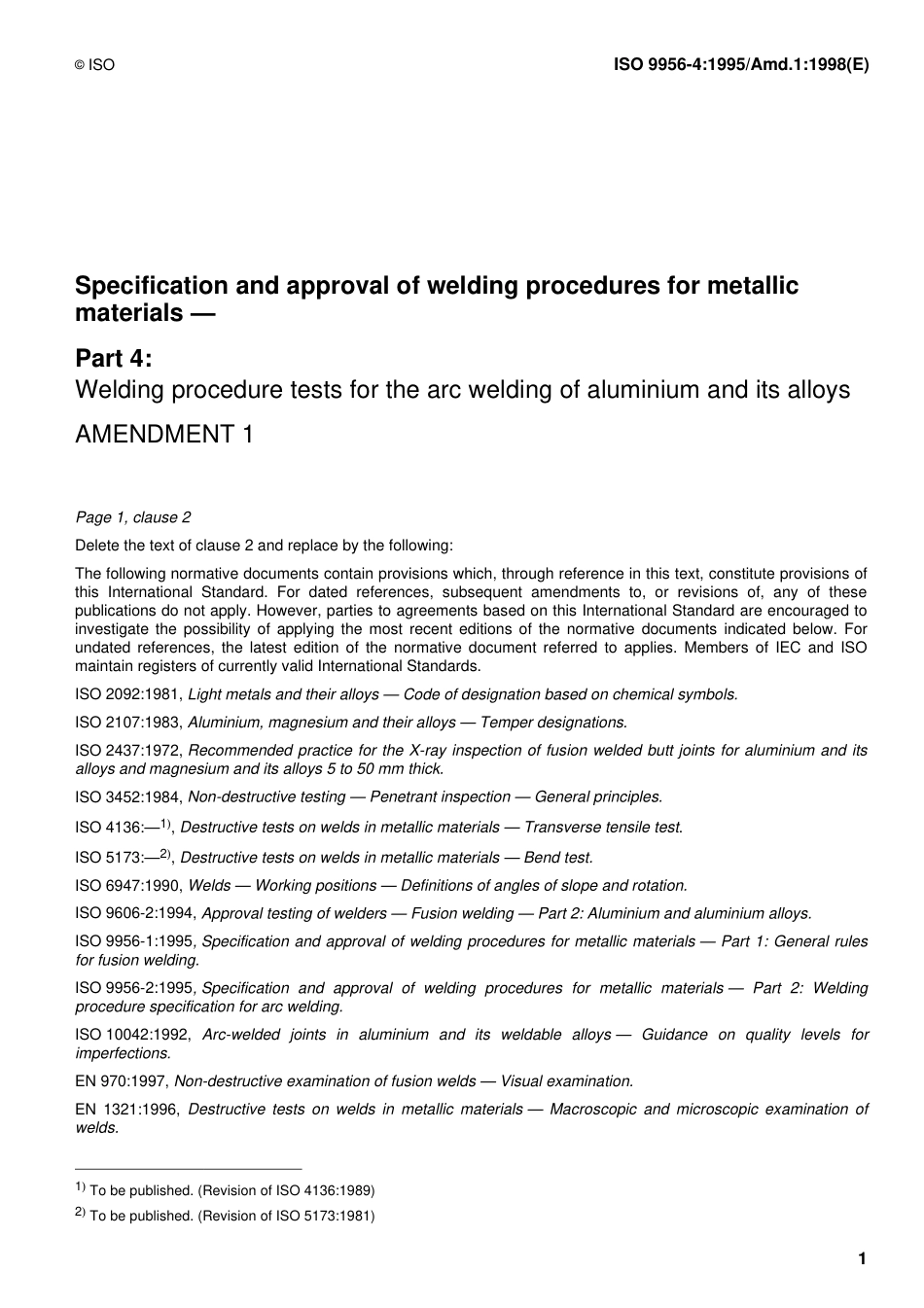 © ISO

ISO 9956-4:1995/Amd.1:1998(E)

Specification and approval of welding procedures for metallic materials —

Part 4:
Welding procedure tests for the arc welding of aluminium and its alloys

AMENDMENT 1

Page 1, clause 2

Delete the text of clause 2 and replace by the following:

The following normative documents contain provisions which, through reference in this text, constitute provisions of this International Standard. For dated references, subsequent amendments to, or revisions of, any of these publications do not apply. However, parties to agreements based on this International Standard are encouraged to investigate the possibility of applying the most recent editions of the normative documents indicated below. For undated references, the latest edition of the normative document referred to applies. Members of IEC and ISO maintain registers of currently valid International Standards.

ISO 2092:1981, Light metals and their alloys — Code of designation based on chemical symbols.

ISO 2107:1983, Aluminium, magnesium and their alloys — Temper designations.

ISO 2437:1972, Recommended practice for the X-ray inspection of fusion welded butt joints for aluminium and its alloys and magnesium and its alloys 5 to 50 mm thick.

ISO 3452:1984, Non-destructive testing — Penetrant inspection — General principles.

ISO 4136:—$^{1)}$, Destructive tests on welds in metallic materials — Transverse tensile test.

ISO 5173:—$^{2)}$, Destructive tests on welds in metallic materials — Bend test.

ISO 6947:1990, Welds — Working positions — Definitions of angles of slope and rotation.

ISO 9606-2:1994, Approval testing of welders — Fusion welding — Part 2: Aluminium and aluminium alloys.

ISO 9956-1:1995, Specification and approval of welding procedures for metallic materials — Part 1: General rules for fusion welding.

ISO 9956-2:1995, Specification and approval of welding procedures for metallic materials — Part 2: Welding procedure specification for arc welding.

ISO 10042:1992, Arc-welded joints in aluminium and its weldable alloys — Guidance on quality levels for imperfections.

EN 970:1997, Non-destructive examination of fusion welds — Visual examination.

EN 1321:1996, Destructive tests on welds in metallic materials — Macroscopic and microscopic examination of welds.

$^{1)}$ To be published. (Revision of ISO 4136:1989)

$^{2)}$ To be published. (Revision of ISO 5173:1981)

1